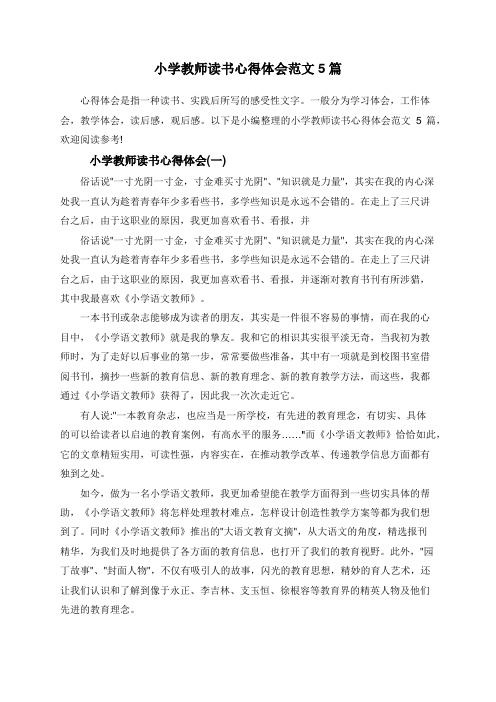 小学教师读书心得体会范文 5 篇

心得体会是指一种读书、实践后所写的感受性文字。一般分为学习体会，工作体会，教学体会，读后感，观后感。以下是小编整理的小学教师读书心得体会范文 5 篇，欢迎阅读参考!

小学教师读书心得体会(一)

俗话说"一寸光阴一寸金，寸金难买寸光阴"、"知识就是力量"，其实在我的内心深处我一直认为趁着青春年少多看些书，多学些知识是永远不会错的。在走上了三尺讲台之后，由于这职业的原因，我更加喜欢看书、看报，并

俗话说"一寸光阴一寸金，寸金难买寸光阴"、"知识就是力量"，其实在我的内心深处我一直认为趁着青春年少多看些书，多学些知识是永远不会错的。在走上了三尺讲台之后，由于这职业的原因，我更加喜欢看书、看报，并逐渐对教育书刊有所涉猎，其中我最喜欢《小学语文教师》。

一本书刊或杂志能够成为读者的朋友，其实是一件很不容易的事情，而在我的心目中，《小学语文教师》就是我的挚友。我和它的相识其实很平淡无奇，当我初为教师时，为了走好以后事业的第一步，常常要做些准备，其中有一项就是到校图书室借阅书刊，摘抄一些新的教育信息、新的教育理念、新的教育教学方法，而这些，我都通过《小学语文教师》获得了，因此我一次次走近它。

有人说:"一本教育杂志，也应当是一所学校，有先进的教育理念，有切实、具体的可以给读者以启迪的教育案例，有高水平的服务……"而《小学语文教师》恰恰如此，它的文章精短实用，可读性强，内容实在，在推动教学改革、传递教学信息方面都有独到之处。

如今，做为一名小学语文教师，我更加希望能在教学方面得到一些切实具体的帮助，《小学语文教师》将怎样处理教材难点，怎样设计创造性教学方案等都为我们想到了。同时《小学语文教师》推出的"大语文教育文摘"，从大语文的角度，精选报刊精华，为我们及时地提供了各方面的教育信息，也打开了我们的教育视野。此外，"园丁故事"、"封面人物"，不仅有吸引人的故事，闪光的教育思想，精妙的育人艺术，还让我们认识和了解到像于永正、李吉林、支玉恒、徐根容等教育界的精英人物及他们先进的教育理念。